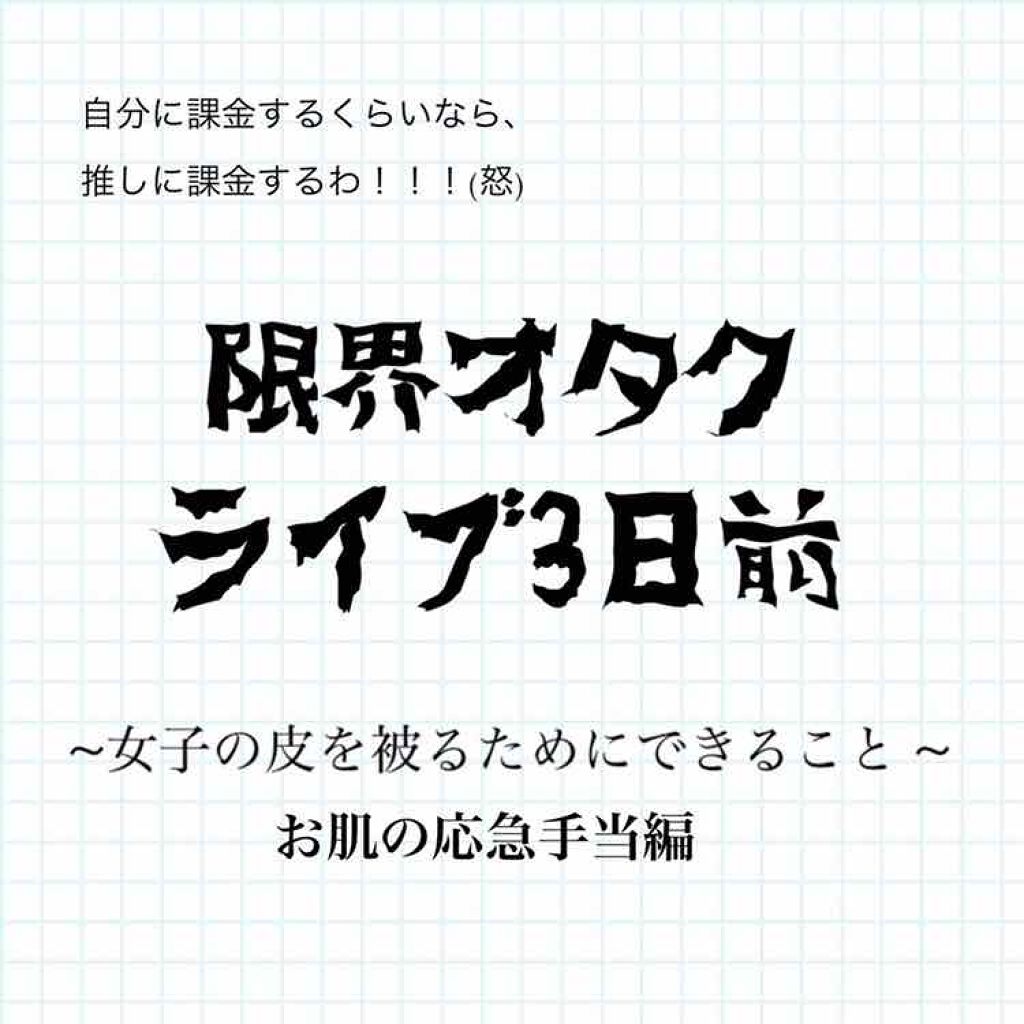 自分に課金するくらいなら、
推しに課金するわ！！！(怒)

限界オタク
ライブ3日前

~女子の皮を被るためにできること ~
お肌の応急手当編